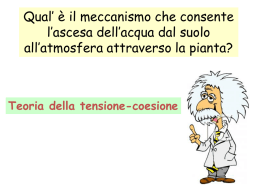 Qual' è il meccanismo che consente l'ascesa dell'acqua dal suolo all'atmosfera attraverso la pianta?

Teoria della tensione-coesione